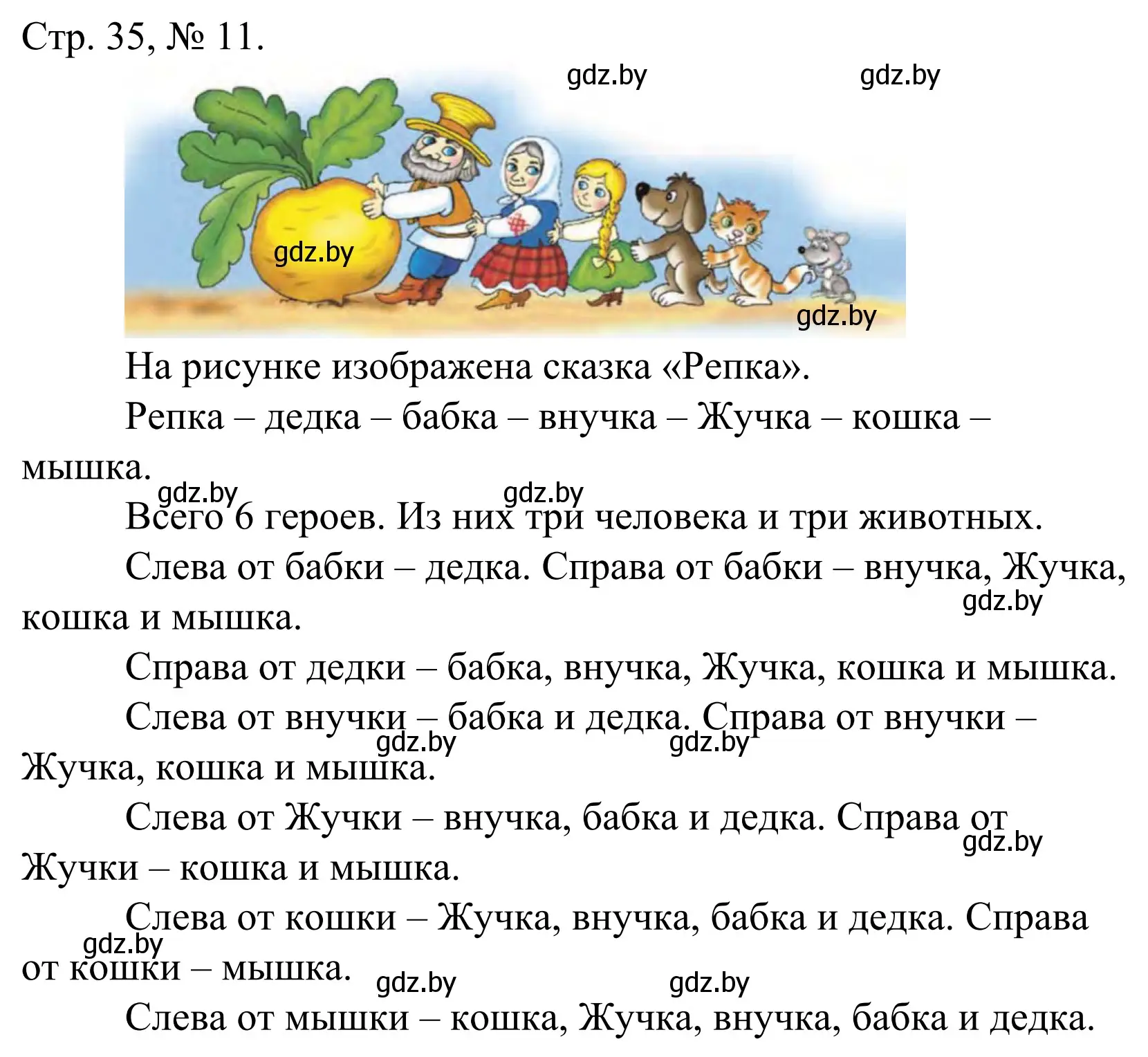 Стр. 35, № 11.

gdz.by gdz.by

gdz.by

gdz.by

На рисунке изображена сказка «Репка».

Репка – дедка – бабка – внучка – Жучка – кошка – мышка.

gdz.by gdz.by

Всего 6 героев. Из них три человека и три животных.

Слева от бабки – дедка. Справа от бабки – внучка, Жучка, кошка и мышка.

gdz.by

Справа от дедки – бабка, внучка, Жучка, кошка и мышка.

Слева от внучки – бабка и дедка. Справа от внучки – Жучка, кошка и мышка.

gdz.by gdz.by

Слева от Жучки – внучка, бабка и дедка. Справа от Жучки – кошка и мышка.

gdz.by

Слева от кошки – Жучка, внучка, бабка и дедка. Справа от кошки – мышка.

gdz.by

gdz.by gdz.by

Слева от мышки – кошка, Жучка, внучка, бабка и дедка.